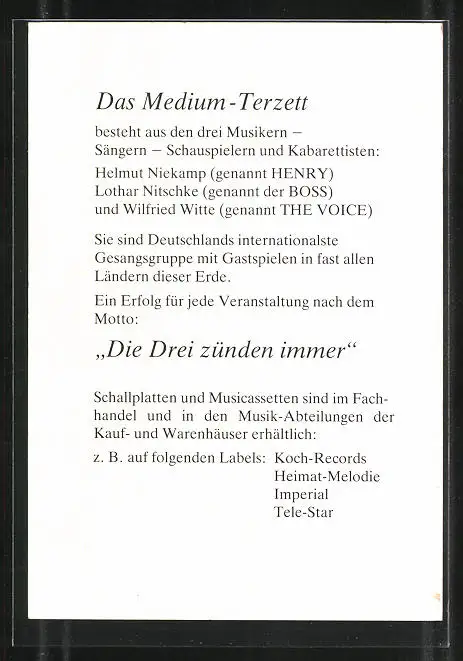 Das Medium-Terzett

besteht aus den drei Musikern – Sängern – Schauspielern und Kabarettisten:

Helmut Niekamp (genannt HENRY)
Lothar Nitschke (genannt der BOSS)
und Wilfried Witte (genannt THE VOICE)

Sie sind Deutschlands internationalste Gesangsgruppe mit Gastspielen in fast allen Ländern dieser Erde.

Ein Erfolg für jede Veranstaltung nach dem Motto:

„Die Drei zünden immer“

Schallplatten und Musicassetten sind im Fachhandel und in den Musik-Abteilungen der Kauf- und Warenhäuser erhältlich:

z. B. auf folgenden Labels: Koch-Records
Heimat-Melodie
Imperial
Tele-Star